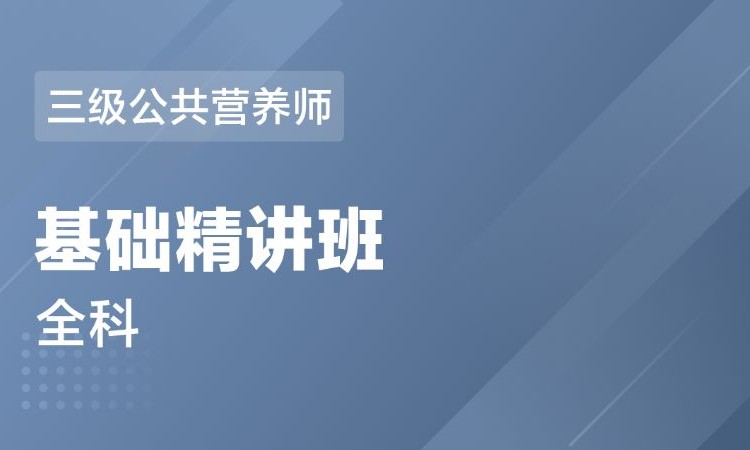 三级公共营养师

基础精讲班

全科